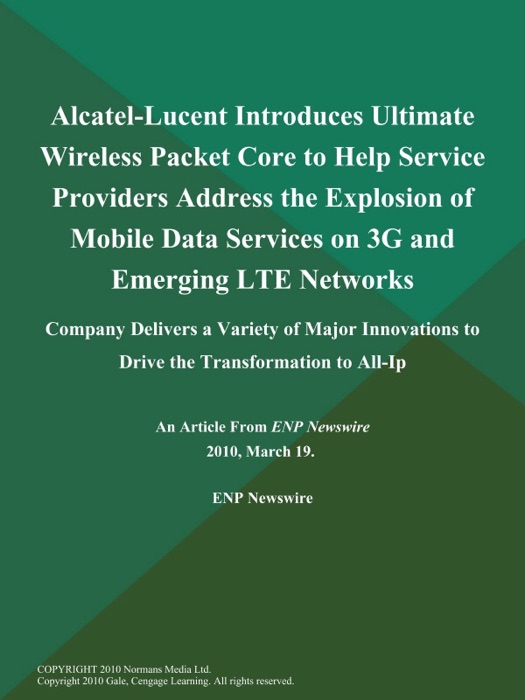 Alcatel-Lucent Introduces Ultimate Wireless Packet Core to Help Service Providers Address the Explosion of Mobile Data Services on 3G and Emerging LTE Networks

Company Delivers a Variety of Major Innovations to Drive the Transformation to All-Ip

An Article From ENP Newswire
2010, March 19.

ENP Newswire

COPYRIGHT 2010 Normans Media Ltd.
Copyright 2010 Gale, Cengage Learning. All rights reserved.